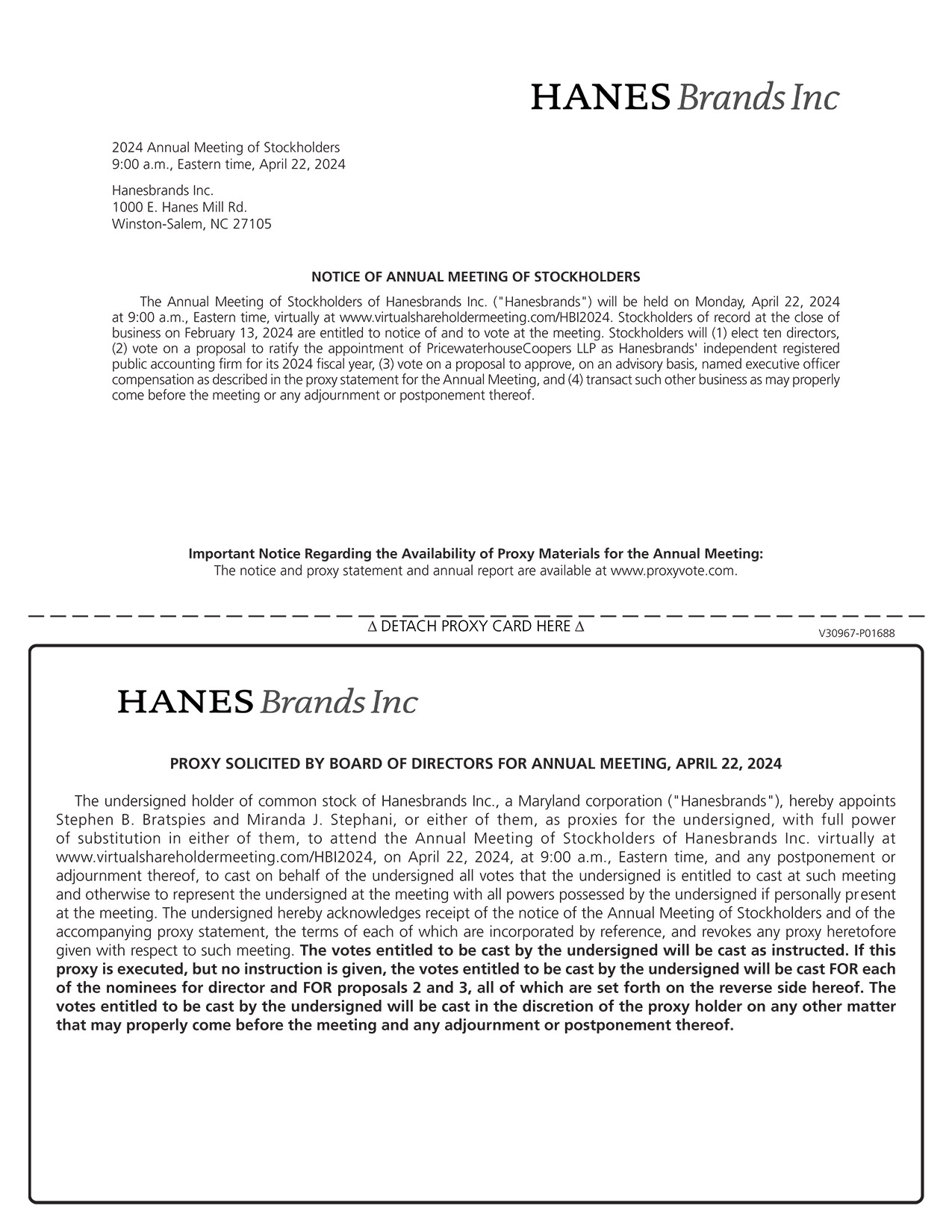 HANES Brands Inc

2024 Annual Meeting of Stockholders
9:00 a.m., Eastern time, April 22, 2024

Hanesbrands Inc.
1000 E. Hanes Mill Rd.
Winston-Salem, NC 27105

NOTICE OF ANNUAL MEETING OF STOCKHOLDERS

The Annual Meeting of Stockholders of Hanesbrands Inc. ("Hanesbrands") will be held on Monday, April 22, 2024 at 9:00 a.m., Eastern time, virtually at www.virtualshareholdermeeting.com/HBI2024. Stockholders of record at the close of business on February 13, 2024 are entitled to notice of and to vote at the meeting. Stockholders will (1) elect ten directors, (2) vote on a proposal to ratify the appointment of PricewaterhouseCoopers LLP as Hanesbrands' independent registered public accounting firm for its 2024 fiscal year, (3) vote on a proposal to approve, on an advisory basis, named executive officer compensation as described in the proxy statement for the Annual Meeting, and (4) transact such other business as may properly come before the meeting or any adjournment or postponement thereof.

Important Notice Regarding the Availability of Proxy Materials for the Annual Meeting:
The notice and proxy statement and annual report are available at www.proxyvote.com.

∆ DETACH PROXY CARD HERE ∆

V30967-P01688

HANES Brands Inc

PROXY SOLICITED BY BOARD OF DIRECTORS FOR ANNUAL MEETING, APRIL 22, 2024

The undersigned holder of common stock of Hanesbrands Inc., a Maryland corporation ("Hanesbrands"), hereby appoints Stephen B. Bratspies and Miranda J. Stephani, or either of them, as proxies for the undersigned, with full power of substitution in either of them, to attend the Annual Meeting of Stockholders of Hanesbrands Inc. virtually at www.virtualshareholdermeeting.com/HBI2024, on April 22, 2024, at 9:00 a.m., Eastern time, and any postponement or adjournment thereof, to cast on behalf of the undersigned all votes that the undersigned is entitled to cast at such meeting and otherwise to represent the undersigned at the meeting with all powers possessed by the undersigned if personally present at the meeting. The undersigned hereby acknowledges receipt of the notice of the Annual Meeting of Stockholders and of the accompanying proxy statement, the terms of each of which are incorporated by reference, and revokes any proxy heretofore given with respect to such meeting. The votes entitled to be cast by the undersigned will be cast as instructed. If this proxy is executed, but no instruction is given, the votes entitled to be cast by the undersigned will be cast FOR each of the nominees for director and FOR proposals 2 and 3, all of which are set forth on the reverse side hereof. The votes entitled to be cast by the undersigned will be cast in the discretion of the proxy holder on any other matter that may properly come before the meeting and any adjournment or postponement thereof.